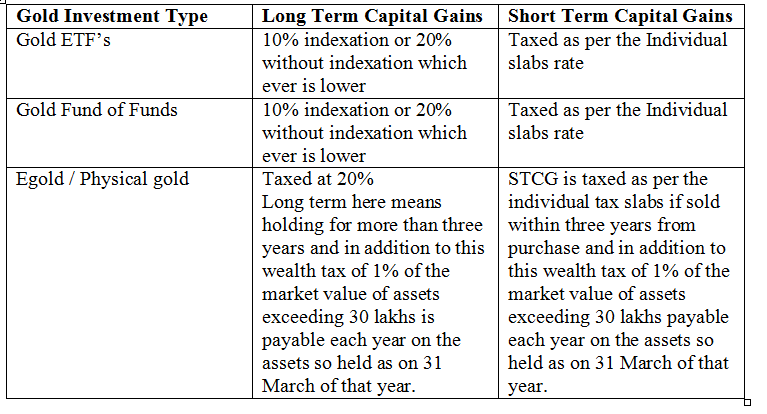 | Gold Investment Type | Long Term Capital Gains | Short Term Capital Gains |
|---|---|---|
| Gold ETF's | 10% indexation or 20% without indexation which ever is lower | Taxed as per the Individual slabs rate |
| Gold Fund of Funds | 10% indexation or 20% without indexation which ever is lower | Taxed as per the Individual slabs rate |
| Egold / Physical gold | Taxed at 20% Long term here means holding for more than three years and in addition to this wealth tax of 1% of the market value of assets exceeding 30 lakhs is payable each year on the assets so held as on 31 March of that year. | STCG is taxed as per the individual tax slabs if sold within three years from purchase and in addition to this wealth tax of 1% of the market value of assets exceeding 30 lakhs payable each year on the assets so held as on 31 March of that year. |